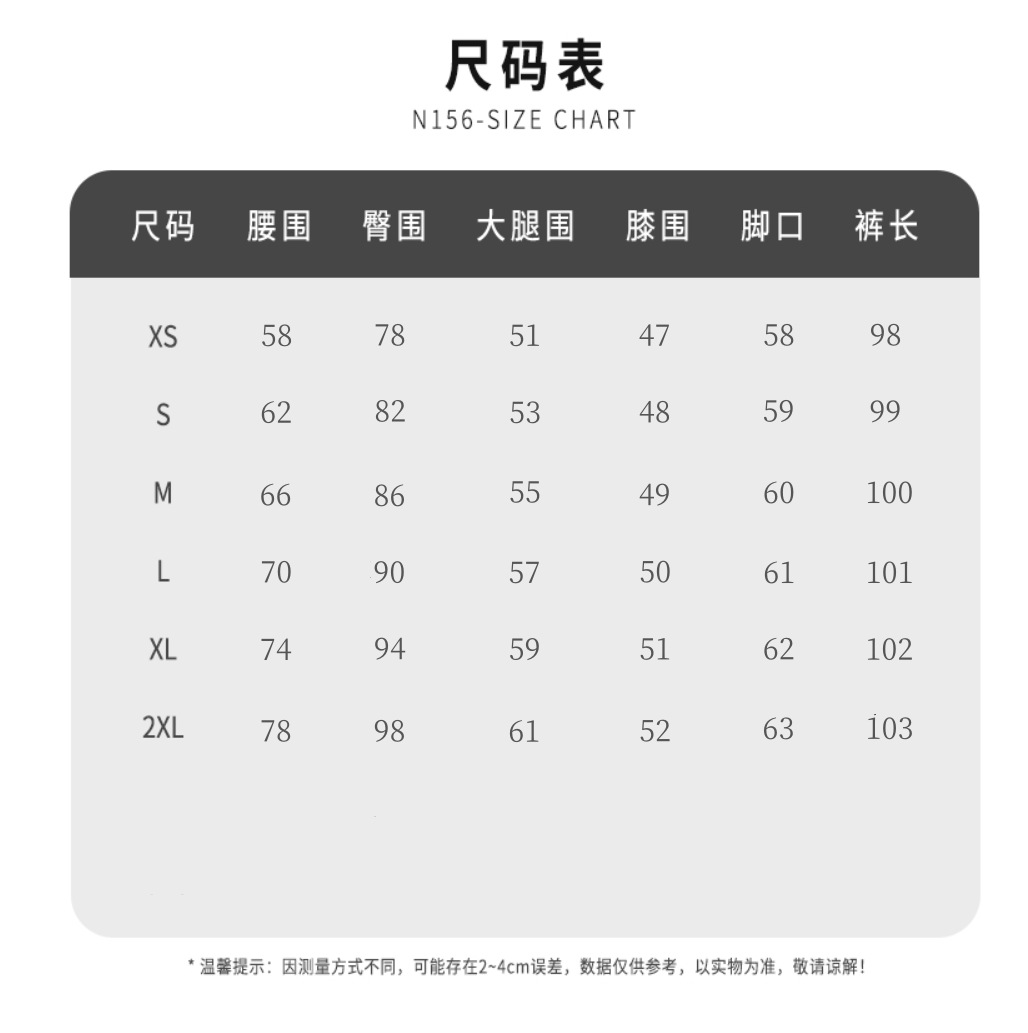 尺码表
N156-SIZE CHART

| 尺码 | 腰围 | 臀围 | 大腿围 | 膝围 | 脚口 | 裤长 |
|---|---|---|---|---|---|---|
| XS | 58 | 78 | 51 | 47 | 58 | 98 |
| S | 62 | 82 | 53 | 48 | 59 | 99 |
| M | 66 | 86 | 55 | 49 | 60 | 100 |
| L | 70 | 90 | 57 | 50 | 61 | 101 |
| XL | 74 | 94 | 59 | 51 | 62 | 102 |
| 2XL | 78 | 98 | 61 | 52 | 63 | 103 |

* 温馨提示：因测量方式不同，可能存在2~4cm误差，数据仅供参考，以实物为准，敬请谅解！